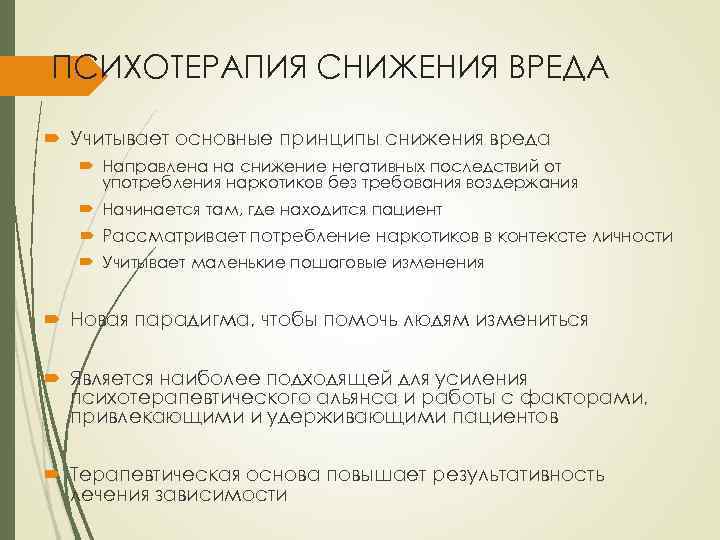 ПСИХОТЕРАПИЯ СНИЖЕНИЯ ВРЕДА

Учитывает основные принципы снижения вреда

Направлена на снижение негативных последствий от употребления наркотиков без требования воздержания

Начинается там, где находится пациент

Рассматривает потребление наркотиков в контексте личности

Учитывает маленькие пошаговые изменения

Новая парадигма, чтобы помочь людям измениться

Является наиболее подходящей для усиления психотерапевтического альянса и работы с факторами, привлекающими и удерживающими пациентов

Терапевтическая основа повышает результативность лечения зависимости